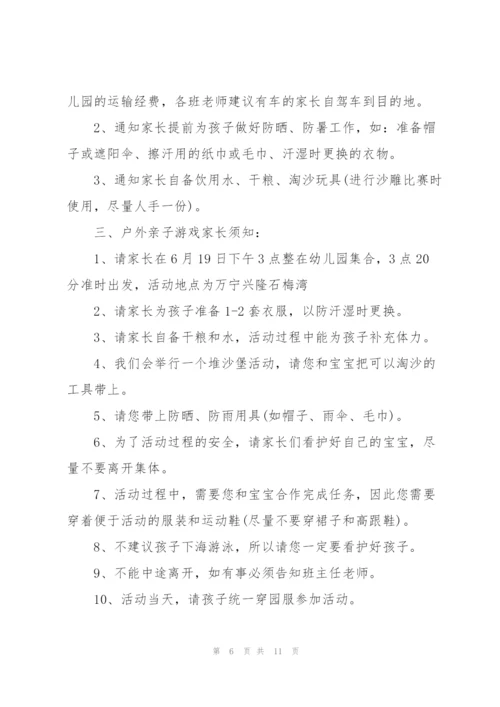 儿园的运输经费，各班老师建议有车的家长自驾车到目的地。

2、通知家长提前为孩子做好防晒、防暑工作，如：准备帽子或遮阳伞、擦汗用的纸巾或毛巾、汗湿时更换的衣物。

3、通知家长自备饮用水、干粮、淘沙玩具(进行沙雕比赛时使用，尽量人手一份)。

三、户外亲子游戏家长须知：

1、请家长在6月19日下午3点整在幼儿园集合，3点20分准时出发，活动地点为万宁兴隆石梅湾

2、请家长为孩子准备1-2套衣服，以防汗湿时更换。

3、请家长自备干粮和水，活动过程中能为孩子补充体力。

4、我们会举行一个堆沙堡活动，请您和宝宝把可以淘沙的工具带上。

5、请您带上防晒、防雨用具(如帽子、雨伞、毛巾)。

6、为了活动过程的安全，请家长们看护好自己的宝宝，尽量不要离开集体。

7、活动过程中，需要您和宝宝合作完成任务，因此您需要穿着便于活动的服装和运动鞋(尽量不要穿裙子和高跟鞋)。

8、不建议孩子下海游泳，所以请您一定要看护好孩子。

9、不能中途离开，如有事必须告知班主任老师。

10、活动当天，请孩子统一穿园服参加活动。

第 6 页 共 11 页